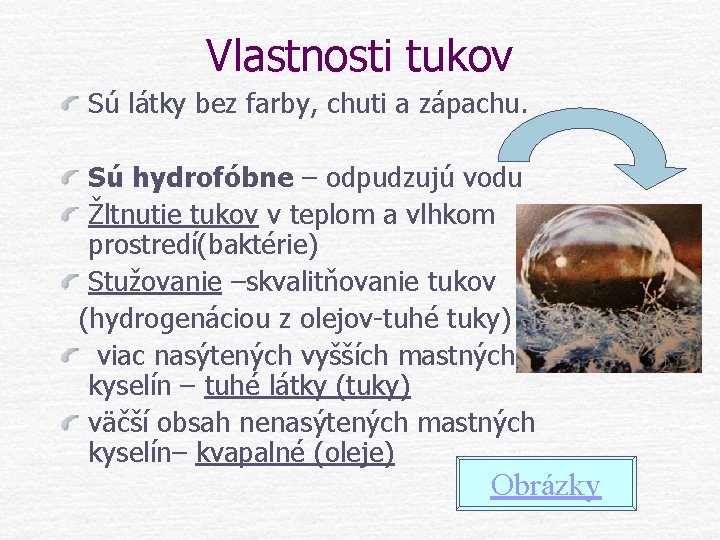 Vlastnosti tukov

Sú látky bez farby, chuti a zápachu.

Sú hydrofóbne – odpudzujú vodu

Žltnutie tukov v teplom a vlhkom prostredí(baktérie)

Stužovanie –skvalitňovanie tukov (hydrogenáciou z olejov-tuhé tuky)

viac nasýtených vyšších mastných kyselín – tuhé látky (tuky)

väčší obsah nenasýtených mastných kyselín– kvapalné (oleje)

Obrázky